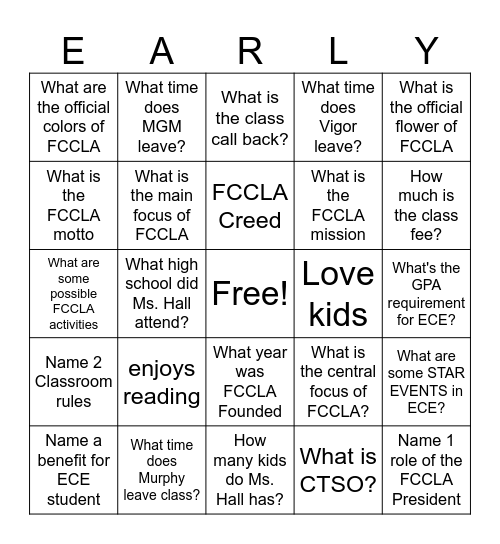 | E | A | R | L | Y |
|---|---|---|---|---|
| What are the official colors of FCCLA | What time does MGM leave? | What is the class call back? | What time does Vigor leave? | What is the official flower of FCCLA |
| What is the FCCLA motto | What is the main focus of FCCLA | FCCLA Creed | What is the FCCLA mission | How much is the class fee? |
| What are some possible FCCLA activities | What high school did Ms. Hall attend? | Free! | Love kids | What's the GPA requirement for ECE? |
| Name 2 Classroom rules | enjoys reading | What year was FCCLA Founded | What is the central focus of FCCLA? | What are some STAR EVENTS in ECE? |
| Name a benefit for ECE student | What time does Murphy leave class? | How many kids do Ms. Hall has? | What is CTSO? | Name 1 role of the FCCLA President |